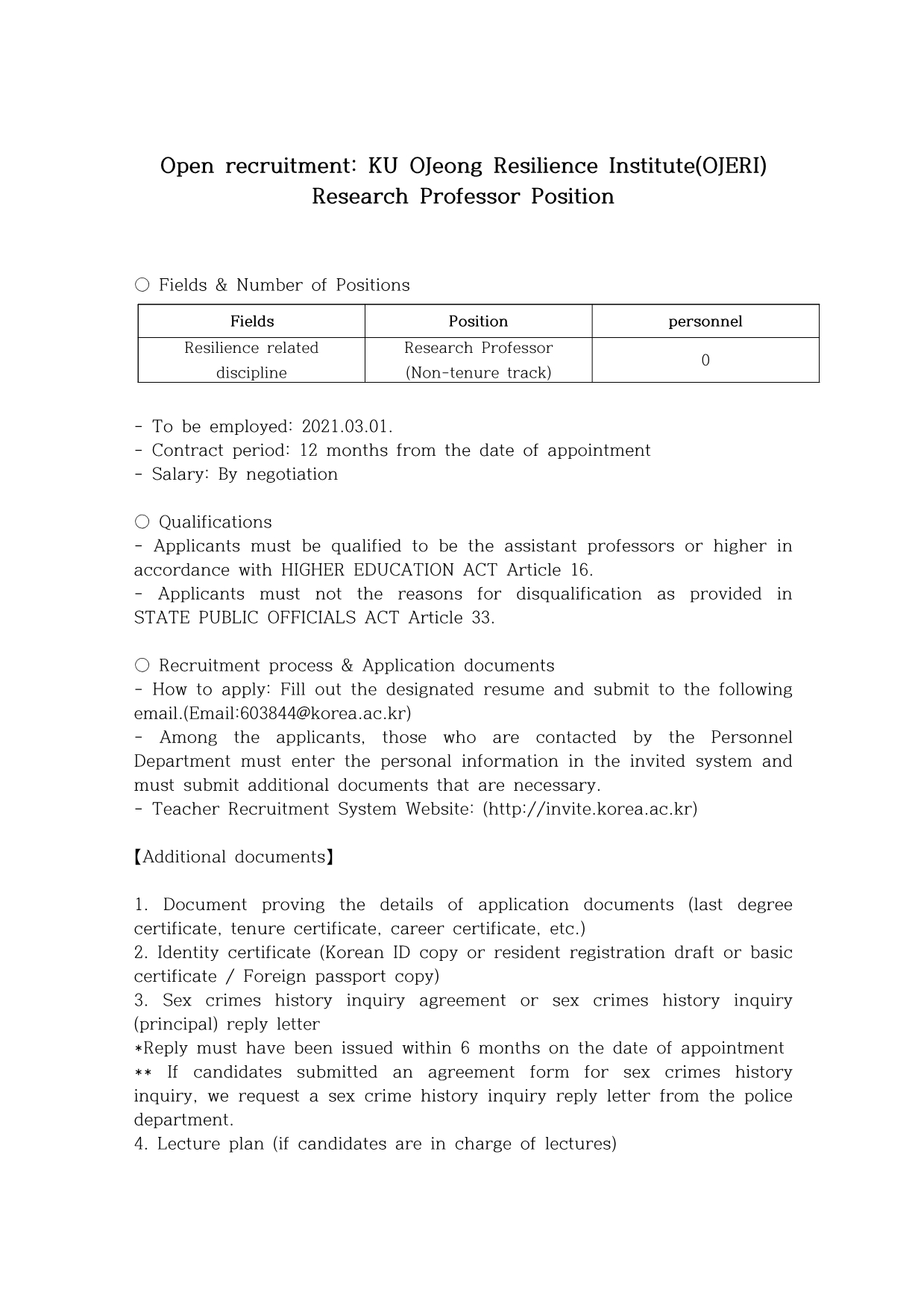 Open recruitment: KU OJeong Resilience Institute(OJERI) Research Professor Position

○ Fields & Number of Positions

| Fields | Position | personnel |
|---|---|---|
| Resilience related discipline | Research Professor (Non-tenure track) | 0 |

- To be employed: 2021.03.01.
- Contract period: 12 months from the date of appointment
- Salary: By negotiation

○ Qualifications
- Applicants must be qualified to be the assistant professors or higher in accordance with HIGHER EDUCATION ACT Article 16.
- Applicants must not the reasons for disqualification as provided in STATE PUBLIC OFFICIALS ACT Article 33.

○ Recruitment process & Application documents
- How to apply: Fill out the designated resume and submit to the following email.(Email:603844@korea.ac.kr)
- Among the applicants, those who are contacted by the Personnel Department must enter the personal information in the invited system and must submit additional documents that are necessary.
- Teacher Recruitment System Website: (http://invite.korea.ac.kr)

【Additional documents】

1. Document proving the details of application documents (last degree certificate, tenure certificate, career certificate, etc.)
2. Identity certificate (Korean ID copy or resident registration draft or basic certificate / Foreign passport copy)
3. Sex crimes history inquiry agreement or sex crimes history inquiry (principal) reply letter
*Reply must have been issued within 6 months on the date of appointment
** If candidates submitted an agreement form for sex crimes history inquiry, we request a sex crime history inquiry reply letter from the police department.
4. Lecture plan (if candidates are in charge of lectures)